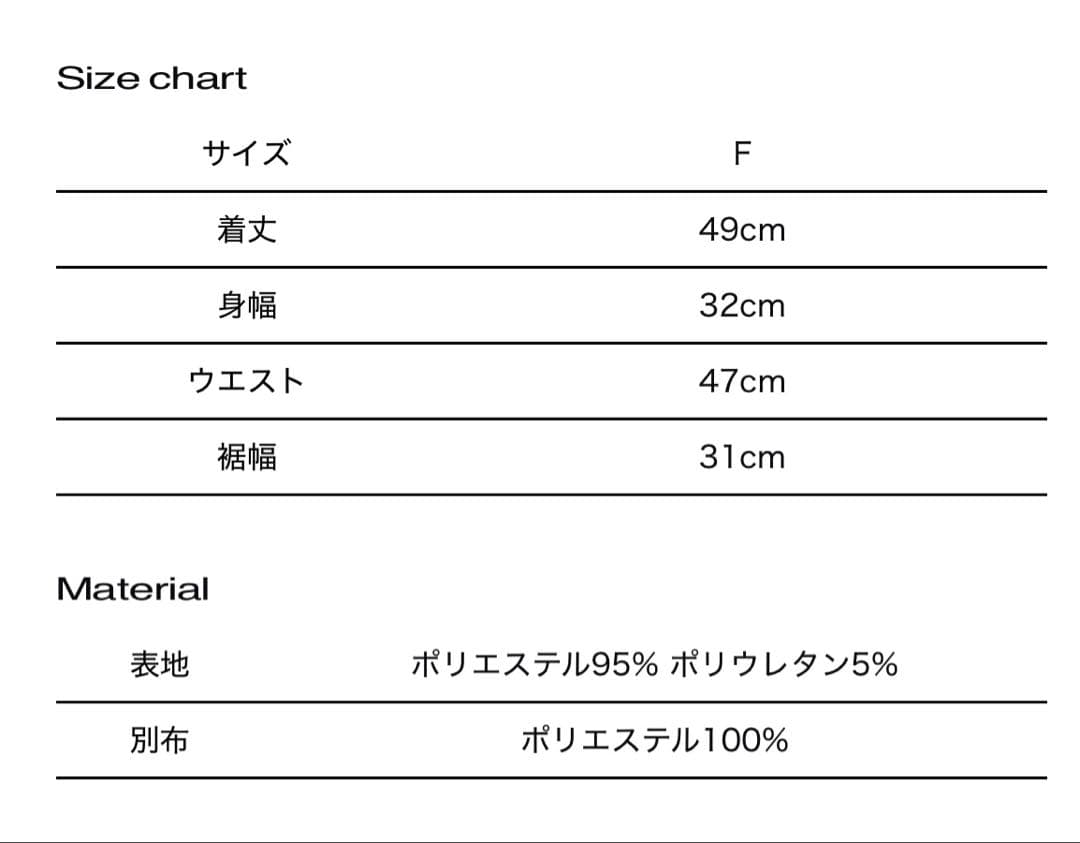 Size chart

| サイズ | F |
|---|---|
| 着丈 | 49cm |
| 身幅 | 32cm |
| ウエスト | 47cm |
| 裾幅 | 31cm |

Material

| 表地 | ポリエステル95% ポリウレタン5% |
|---|---|
| 別布 | ポリエステル100% |